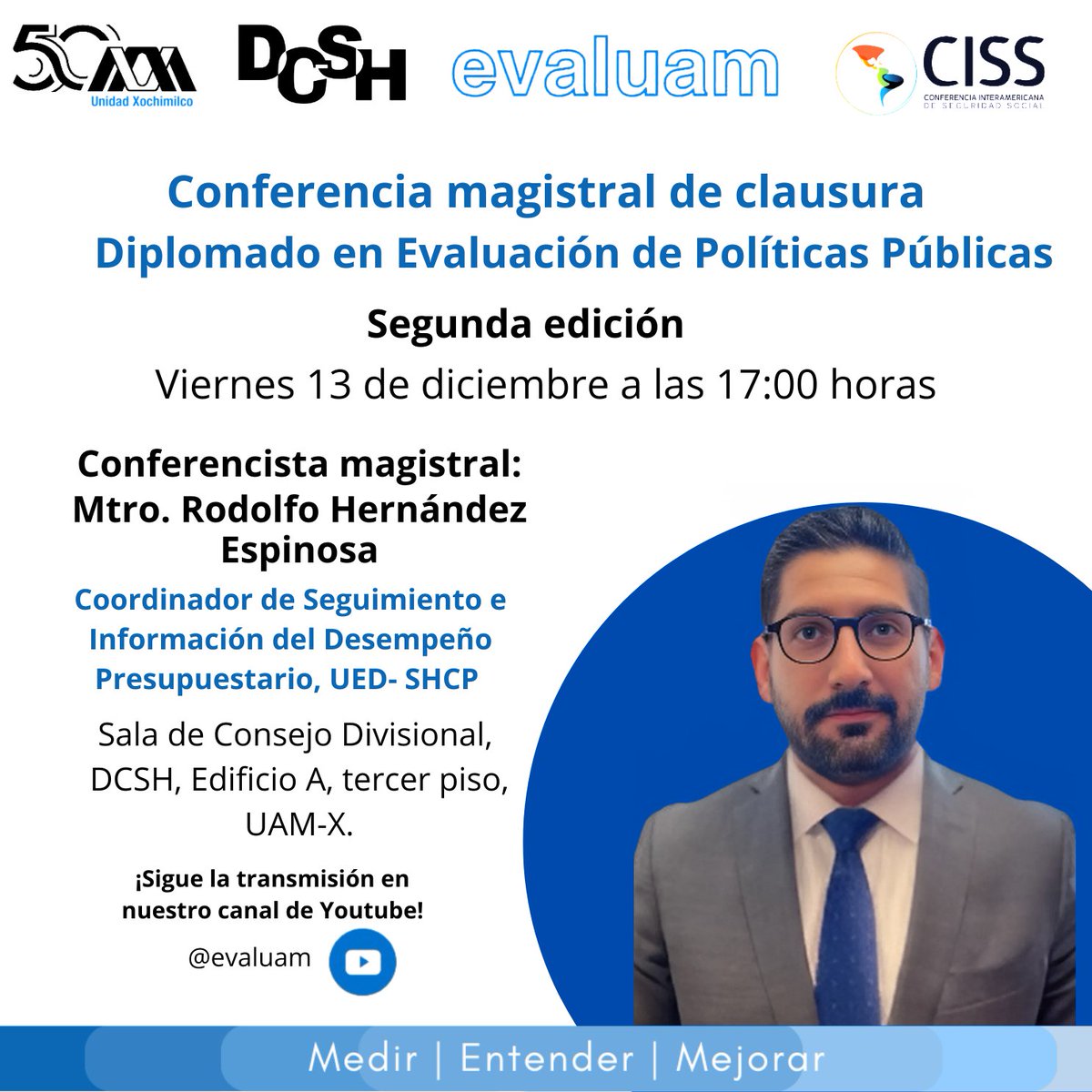 50 UAM
Unidad Xochimilco

DCSH

evaluam

CISS
CONFERENCIA INTERAMERICANA DE SEGURIDAD SOCIAL

Conferencia magistral de clausura
Diplomado en Evaluación de Políticas Públicas

Segunda edición

Viernes 13 de diciembre a las 17:00 horas

Conferencista magistral:
Mtro. Rodolfo Hernández Espinosa

Coordinador de Seguimiento e Información del Desempeño Presupuestario, UED- SHCP

Sala de Consejo Divisional, DCSH, Edificio A, tercer piso, UAM-X.

¡Sigue la transmisión en nuestro canal de Youtube!

@evaluam

Medir | Entender | Mejorar